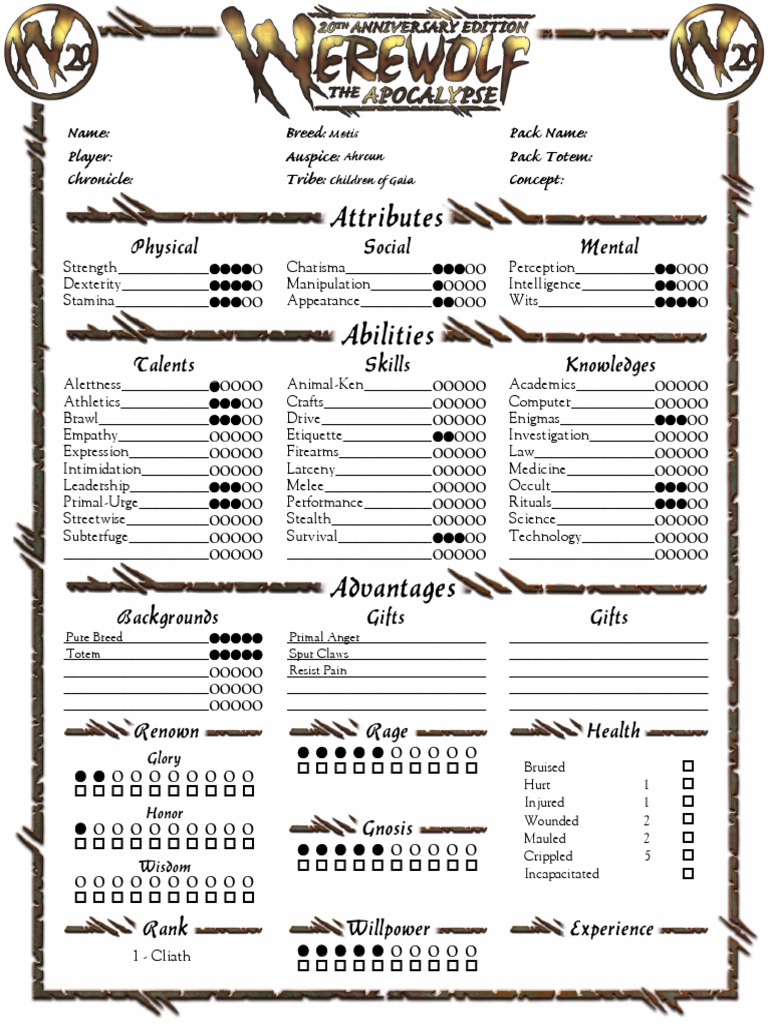 W20

20TH ANNIVERSARY EDITION
WEREWOLF
THE APOCALYPSE

W20

Name:
Player:
Chronicle:

Breed: Metis
Auspice: Ahroun
Tribe: Children of Gaia

Pack Name:
Pack Totem:
Concept:

Attributes

Physical
Strength ●●●●○
Dexterity ●●●●○
Stamina ●●●○○

Social
Charisma ●●●○○
Manipulation ●○○○○
Appearance ●●○○○

Mental
Perception ●●○○○
Intelligence ●●○○○
Wits ●●●●○

Abilities

Talents
Alertness ●○○○○
Athletics ●●●○○
Brawl ●●●○○
Empathy ○○○○○
Expression ○○○○○
Intimidation ○○○○○
Leadership ●●●○○
Primal-Urge ●●●○○
Streetwise ○○○○○
Subterfuge ○○○○○
○○○○○

Skills
Animal-Ken ○○○○○
Crafts ○○○○○
Drive ○○○○○
Etiquette ●●○○○
Firearms ○○○○○
Larceny ○○○○○
Melee ○○○○○
Performance ○○○○○
Stealth ○○○○○
Survival ●●●○○
○○○○○

Knowledges
Academics ○○○○○
Computer ○○○○○
Enigmas ●●●○○
Investigation ○○○○○
Law ○○○○○
Medicine ○○○○○
Occult ●●●○○
Rituals ●●●○○
Science ○○○○○
Technology ○○○○○
○○○○○

Advantages

Backgrounds
Pure Breed ●●●●●
Totem ●●●●●
○○○○○
○○○○○
○○○○○

Gifts
Primal Anger
Spur Claws
Resist Pain

Gifts

Renown

Glory
●●○○○○○○○○
□□□□□□□□□□

Honor
●○○○○○○○○○
□□□□□□□□□□

Wisdom
○○○○○○○○○○
□□□□□□□□□□

Rage
●●●●●○○○○○
□□□□□□□□□□

Gnosis
●●●●●○○○○○
□□□□□□□□□□

Health
Bruised □
Hurt 1 □
Injured 1 □
Wounded 2 □
Mauled 2 □
Crippled 5 □
Incapacitated □

Rank
1 - Cliath

Willpower
●●●●●○○○○○
□□□□□□□□□□

Experience